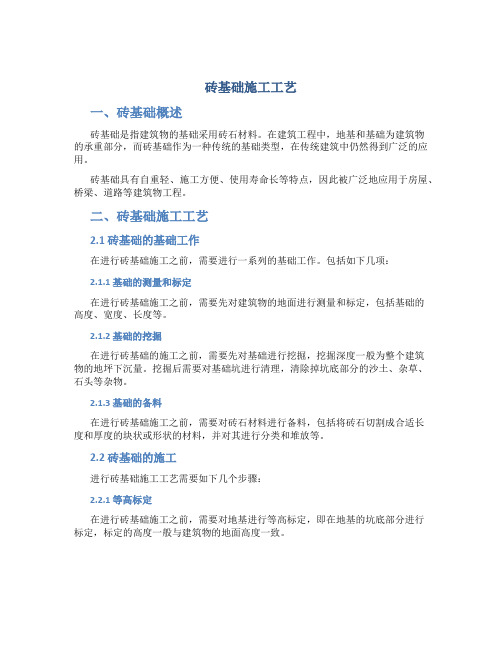 砖基础施工工艺

一、砖基础概述

砖基础是指建筑物的基础采用砖石材料。在建筑工程中，地基和基础为建筑物的承重部分，而砖基础作为一种传统的基础类型，在传统建筑中仍然得到广泛的应用。

砖基础具有自重轻、施工方便、使用寿命长等特点，因此被广泛地应用于房屋、桥梁、道路等建筑物工程。

二、砖基础施工工艺

2.1 砖基础的基础工作

在进行砖基础施工之前，需要进行一系列的基础工作。包括如下几项：

2.1.1 基础的测量和标定

在进行砖基础施工之前，需要先对建筑物的地面进行测量和标定，包括基础的高度、宽度、长度等。

2.1.2 基础的挖掘

在进行砖基础的施工之前，需要先对基础进行挖掘，挖掘深度一般为整个建筑物的地坪下沉量。挖掘后需要对基础坑进行清理，清除掉坑底部分的沙土、杂草、石头等杂物。

2.1.3 基础的备料

在进行砖基础施工之前，需要对砖石材料进行备料，包括将砖石切割成合适长度和厚度的块状或形状的材料，并对其进行分类和堆放等。

2.2 砖基础的施工

进行砖基础施工工艺需要如下几个步骤：

2.2.1 等高标定

在进行砖基础施工之前，需要对地基进行等高标定，即在地基的坑底部分进行标定，标定的高度一般与建筑物的地面高度一致。